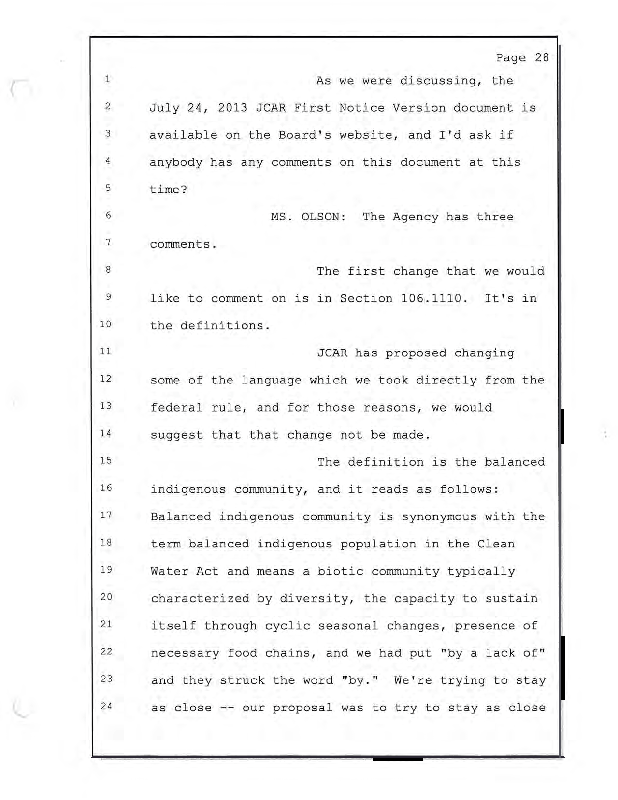 Page 28

1 As we were discussing, the
2 July 24, 2013 JCAR First Notice Version document is
3 available on the Board's website, and I'd ask if
4 anybody has any comments on this document at this
5 time?
6 MS. OLSON: The Agency has three
7 comments.
8 The first change that we would
9 like to comment on is in Section 106.1110. It's in
10 the definitions.
11 JCAR has proposed changing
12 some of the language which we took directly from the
13 federal rule, and for those reasons, we would
14 suggest that that change not be made.
15 The definition is the balanced
16 indigenous community, and it reads as follows:
17 Balanced indigenous community is synonymous with the
18 term balanced indigenous population in the Clean
19 Water Act and means a biotic community typically
20 characterized by diversity, the capacity to sustain
21 itself through cyclic seasonal changes, presence of
22 necessary food chains, and we had put "by a lack of"
23 and they struck the word "by." We're trying to stay
24 as close -- our proposal was to try to stay as close